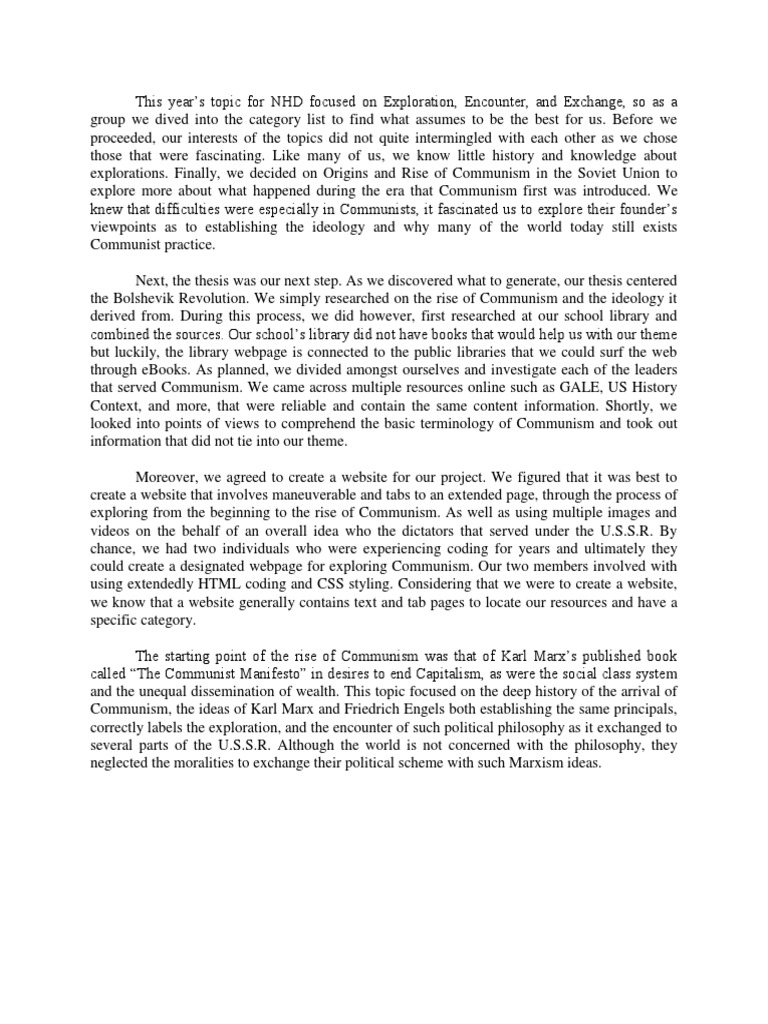 This year's topic for NHD focused on Exploration, Encounter, and Exchange, so as a group we dived into the category list to find what assumes to be the best for us. Before we proceeded, our interests of the topics did not quite intermingled with each other as we chose those that were fascinating. Like many of us, we know little history and knowledge about explorations. Finally, we decided on Origins and Rise of Communism in the Soviet Union to explore more about what happened during the era that Communism first was introduced. We knew that difficulties were especially in Communists, it fascinated us to explore their founder's viewpoints as to establishing the ideology and why many of the world today still exists Communist practice.

Next, the thesis was our next step. As we discovered what to generate, our thesis centered the Bolshevik Revolution. We simply researched on the rise of Communism and the ideology it derived from. During this process, we did however, first researched at our school library and combined the sources. Our school's library did not have books that would help us with our theme but luckily, the library webpage is connected to the public libraries that we could surf the web through eBooks. As planned, we divided amongst ourselves and investigate each of the leaders that served Communism. We came across multiple resources online such as GALE, US History Context, and more, that were reliable and contain the same content information. Shortly, we looked into points of views to comprehend the basic terminology of Communism and took out information that did not tie into our theme.

Moreover, we agreed to create a website for our project. We figured that it was best to create a website that involves maneuverable and tabs to an extended page, through the process of exploring from the beginning to the rise of Communism. As well as using multiple images and videos on the behalf of an overall idea who the dictators that served under the U.S.S.R. By chance, we had two individuals who were experiencing coding for years and ultimately they could create a designated webpage for exploring Communism. Our two members involved with using extendedly HTML coding and CSS styling. Considering that we were to create a website, we know that a website generally contains text and tab pages to locate our resources and have a specific category.

The starting point of the rise of Communism was that of Karl Marx's published book called "The Communist Manifesto" in desires to end Capitalism, as were the social class system and the unequal dissemination of wealth. This topic focused on the deep history of the arrival of Communism, the ideas of Karl Marx and Friedrich Engels both establishing the same principals, correctly labels the exploration, and the encounter of such political philosophy as it exchanged to several parts of the U.S.S.R. Although the world is not concerned with the philosophy, they neglected the moralities to exchange their political scheme with such Marxism ideas.